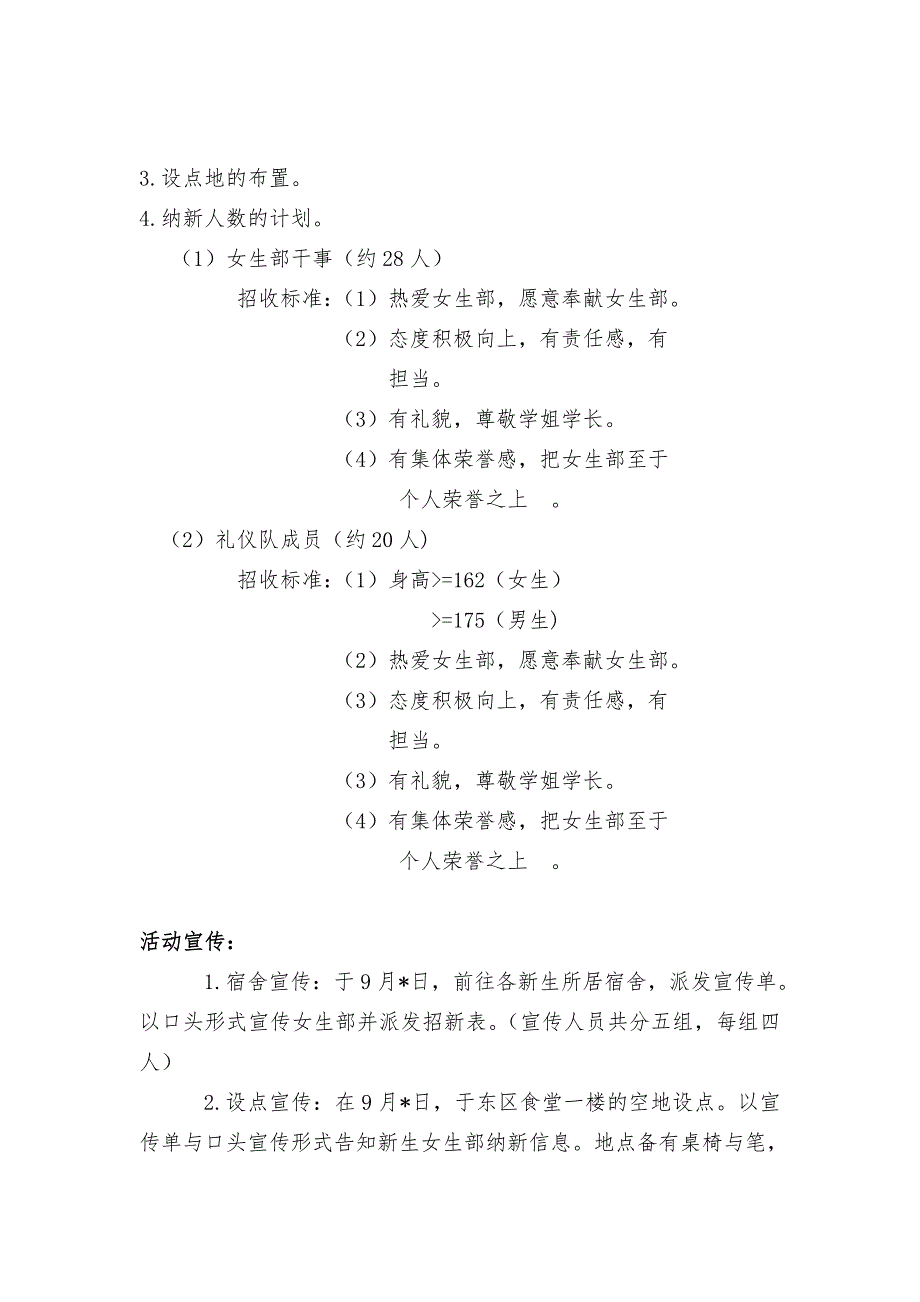 3.设点地的布置。
4.纳新人数的计划。

（1）女生部干事（约28人）

招收标准：（1）热爱女生部，愿意奉献女生部。

（2）态度积极向上，有责任感，有担当。

（3）有礼貌，尊敬学姐学长。

（4）有集体荣誉感，把女生部至于个人荣誉之上 。

（2）礼仪队成员（约20人）

招收标准：（1）身高>=162（女生）

>=175（男生）

（2）热爱女生部，愿意奉献女生部。

（3）态度积极向上，有责任感，有担当。

（3）有礼貌，尊敬学姐学长。

（4）有集体荣誉感，把女生部至于个人荣誉之上 。

活动宣传：

1.宿舍宣传：于9月*日，前往各新生所居宿舍，派发宣传单。以口头形式宣传女生部并派发招新表。（宣传人员共分五组，每组四人）

2.设点宣传：在9月*日，于东区食堂一楼的空地设点。以宣传单与口头宣传形式告知新生女生部纳新信息。地点备有桌椅与笔，